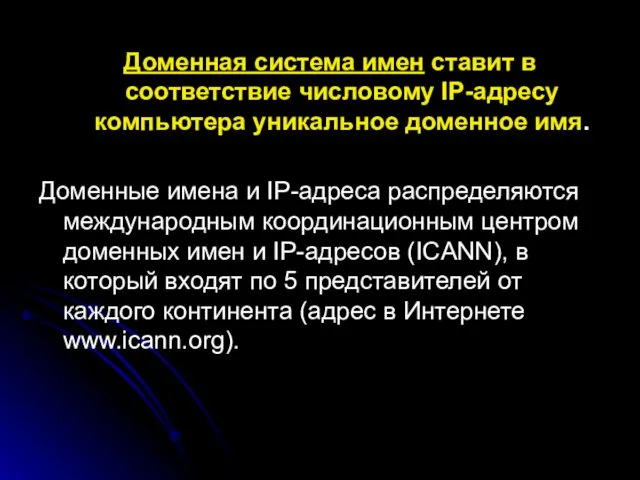 Доменная система имен ставит в соответствие числовому IP-адресу компьютера уникальное доменное имя.

Доменные имена и IP-адреса распределяются международным координационным центром доменных имен и IP-адресов (ICANN), в который входят по 5 представителей от каждого континента (адрес в Интернете www.icann.org).